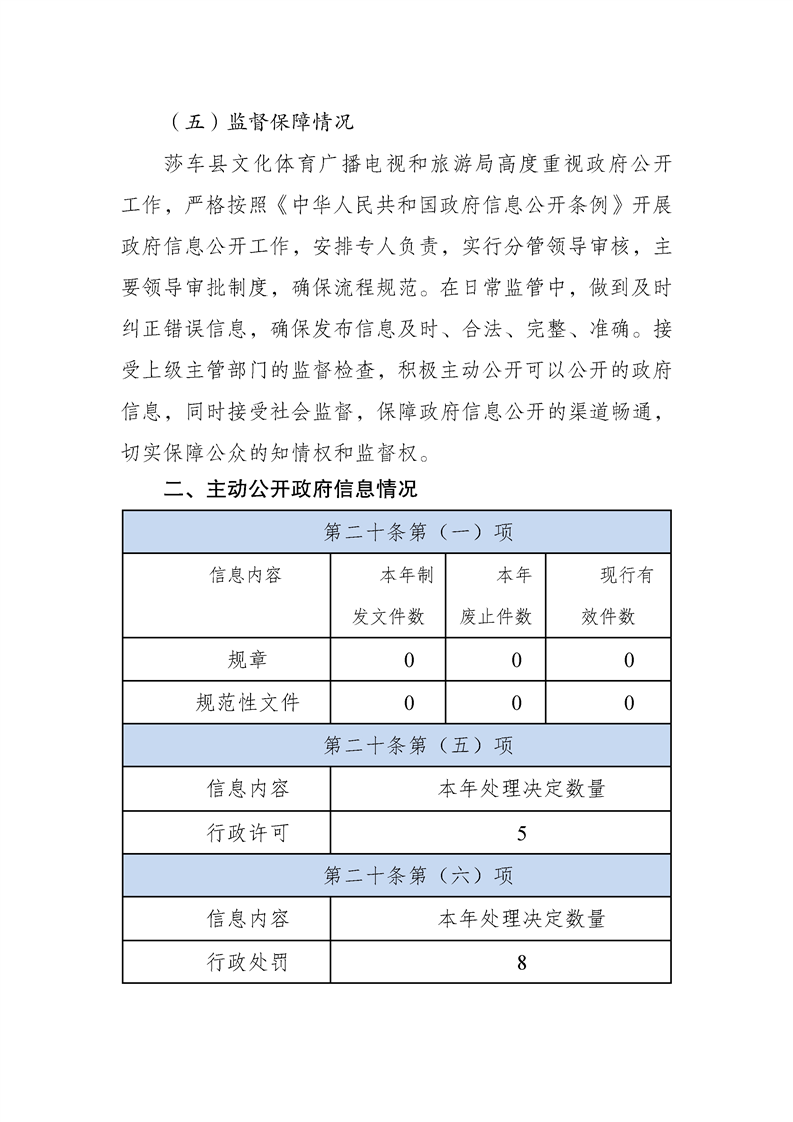 （五）监督保障情况

莎车县文化体育广播电视和旅游局高度重视政府公开工作，严格按照《中华人民共和国政府信息公开条例》开展政府信息公开工作，安排专人负责，实行分管领导审核，主要领导审批制度，确保流程规范。在日常监管中，做到及时纠正错误信息，确保发布信息及时、合法、完整、准确。接受上级主管部门的监督检查，积极主动公开可以公开的政府信息，同时接受社会监督，保障政府信息公开的渠道畅通，切实保障公众的知情权和监督权。

二、主动公开政府信息情况

| 第二十条第（一）项 | | | |
|---|---|---|---|
| 信息内容 | 本年制发文件数 | 本年废止件数 | 现行有效件数 |
| 规章 | 0 | 0 | 0 |
| 规范性文件 | 0 | 0 | 0 |
| 第二十条第（五）项 | | | |
| 信息内容 | 本年处理决定数量 | | |
| 行政许可 | 5 | | |
| 第二十条第（六）项 | | | |
| 信息内容 | 本年处理决定数量 | | |
| 行政处罚 | 8 | | |